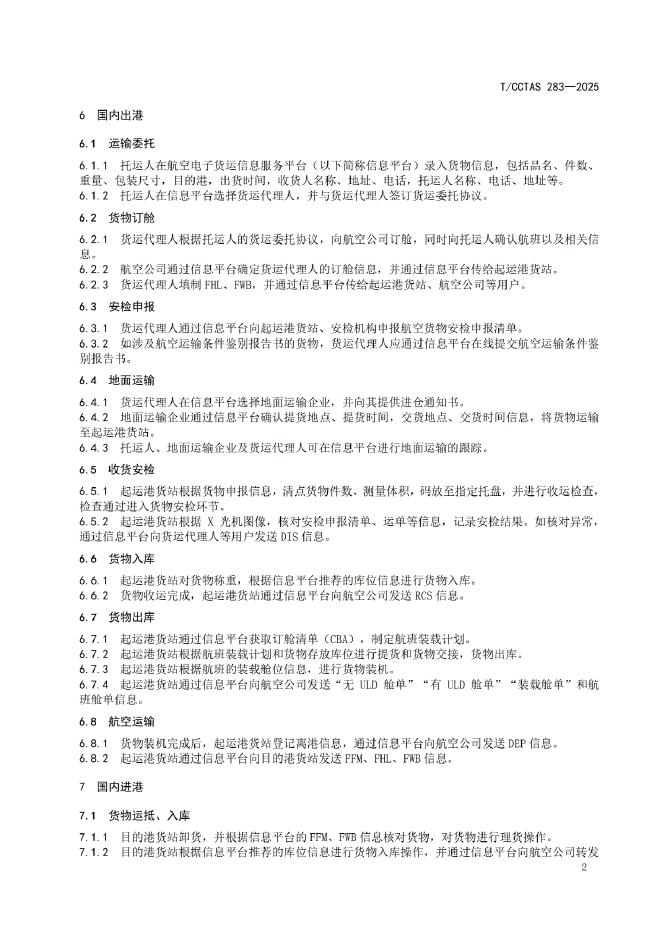 T/CCTAS 283—2025

6 国内出港

6.1 运输委托

6.1.1 托运人在航空电子货运信息服务平台（以下简称信息平台）录入货物信息，包括品名、件数、重量、包装尺寸，目的港，出货时间，收货人名称、地址、电话，托运人名称、电话、地址等。

6.1.2 托运人在信息平台选择货运代理人，并与货运代理人签订货运委托协议。

6.2 货物订舱

6.2.1 货运代理人根据托运人的货运委托协议，向航空公司订舱，同时向托运人确认航班以及相关信息。

6.2.2 航空公司通过信息平台确定货运代理人的订舱信息，并通过信息平台传给起运港货站。

6.2.3 货运代理人填制 FHL、FWB，并通过信息平台传给起运港货站、航空公司等用户。

6.3 安检申报

6.3.1 货运代理人通过信息平台向起运港货站、安检机构申报航空货物安检申报清单。

6.3.2 如涉及航空运输条件鉴别报告书的货物，货运代理人应通过信息平台在线提交航空运输条件鉴别报告书。

6.4 地面运输

6.4.1 货运代理人在信息平台选择地面运输企业，并向其提供进仓通知书。

6.4.2 地面运输企业通过信息平台确认提货地点、提货时间，交货地点、交货时间信息，将货物运输至起运港货站。

6.4.3 托运人、地面运输企业及货运代理人可在信息平台进行地面运输的跟踪。

6.5 收货安检

6.5.1 起运港货站根据货物申报信息，清点货物件数、测量体积，码放至指定托盘，并进行收运检查，检查通过进入货物安检环节。

6.5.2 起运港货站根据 X 光机图像，核对安检申报清单、运单等信息，记录安检结果。如核对异常，通过信息平台向货运代理人等用户发送 DIS 信息。

6.6 货物入库

6.6.1 起运港货站对货物称重，根据信息平台推荐的库位信息进行货物入库。

6.6.2 货物收运完成，起运港货站通过信息平台向航空公司发送 RCS 信息。

6.7 货物出库

6.7.1 起运港货站通过信息平台获取订舱清单（CBA），制定航班装载计划。

6.7.2 起运港货站根据航班装载计划和货物存放库位进行提货和货物交接，货物出库。

6.7.3 起运港货站根据航班的装载舱位信息，进行货物装机。

6.7.4 起运港货站通过信息平台向航空公司发送“无 ULD 舱单”“有 ULD 舱单”“装载舱单”和航班舱单信息。

6.8 航空运输

6.8.1 货物装机完成后，起运港货站登记离港信息，通过信息平台向航空公司发送 DEP 信息。

6.8.2 起运港货站通过信息平台向目的港货站发送 FFM、FHL、FWB 信息。

7 国内进港

7.1 货物运抵、入库

7.1.1 目的港货站卸货，并根据信息平台的 FFM、FWB 信息核对货物，对货物进行理货操作。

7.1.2 目的港货站根据信息平台推荐的库位信息进行货物入库操作，并通过信息平台向航空公司转发

2